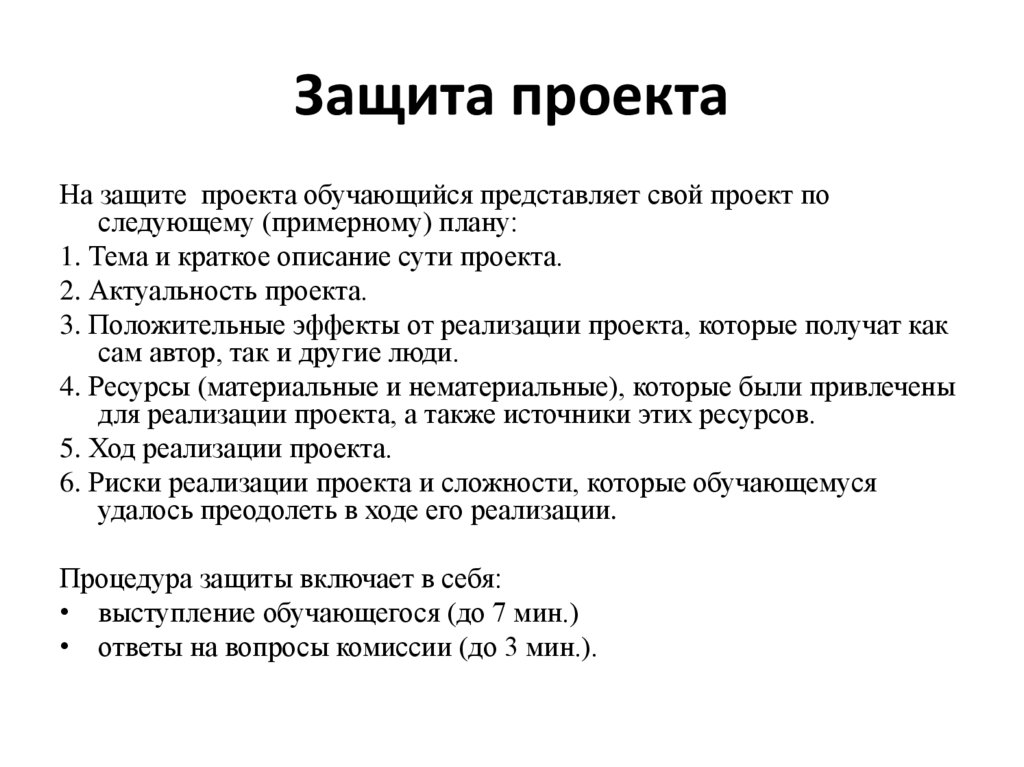 Защита проекта

На защите  проекта обучающийся представляет свой проект по следующему (примерному) плану:

1. Тема и краткое описание сути проекта.

2. Актуальность проекта.

3. Положительные эффекты от реализации проекта, которые получат как сам автор, так и другие люди.

4. Ресурсы (материальные и нематериальные), которые были привлечены для реализации проекта, а также источники этих ресурсов.

5. Ход реализации проекта.

6. Риски реализации проекта и сложности, которые обучающемуся удалось преодолеть в ходе его реализации.

Процедура защиты включает в себя:

• выступление обучающегося (до 7 мин.)

• ответы на вопросы комиссии (до 3 мин.).